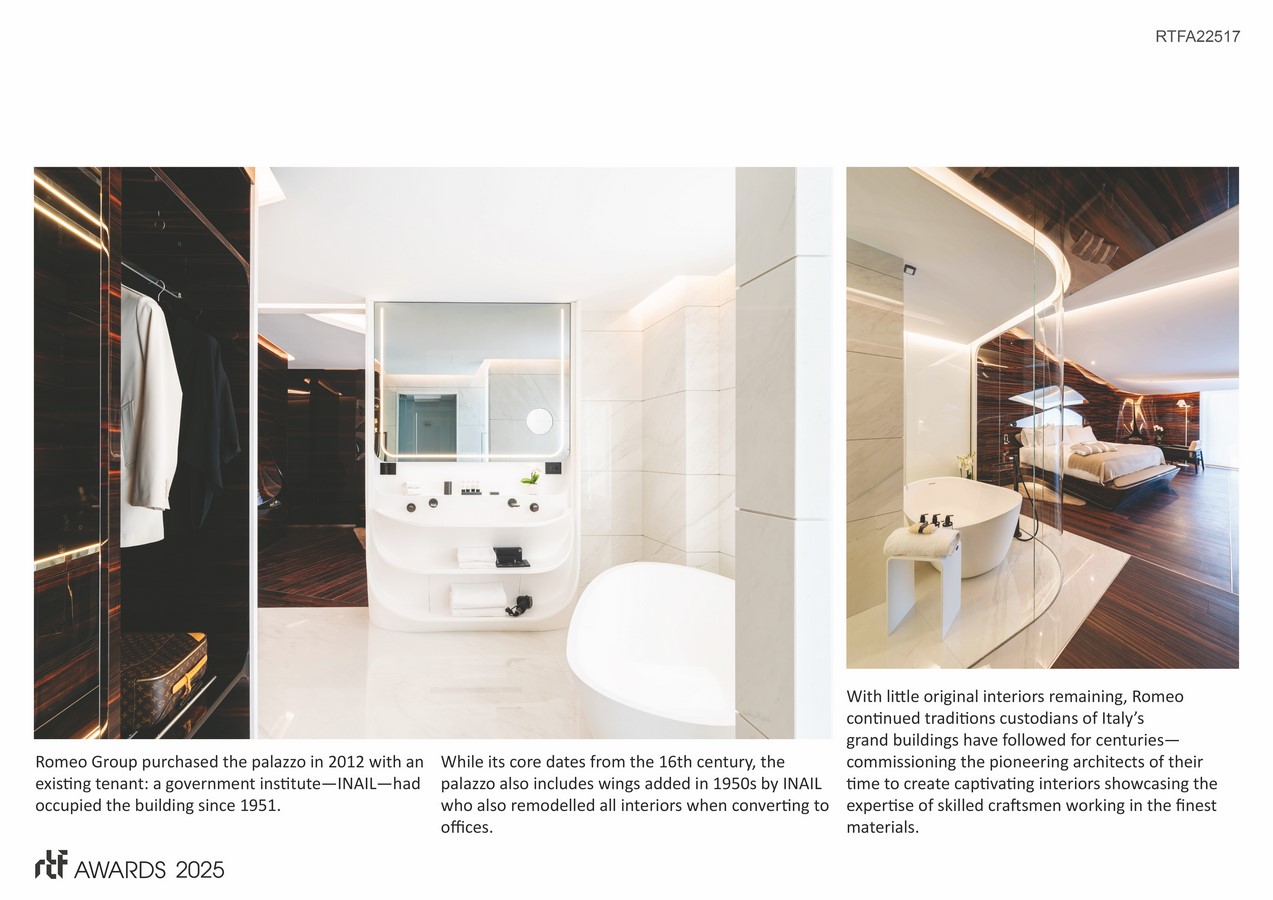 RTFA22517

Romeo Group purchased the palazzo in 2012 with an existing tenant: a government institute—INAIL—had occupied the building since 1951.

While its core dates from the 16th century, the palazzo also includes wings added in 1950s by INAIL who also remodelled all interiors when converting to offices.

With little original interiors remaining, Romeo continued traditions custodians of Italy's grand buildings have followed for centuries—commissioning the pioneering architects of their time to create captivating interiors showcasing the expertise of skilled craftsmen working in the finest materials.

rtf AWARDS 2025